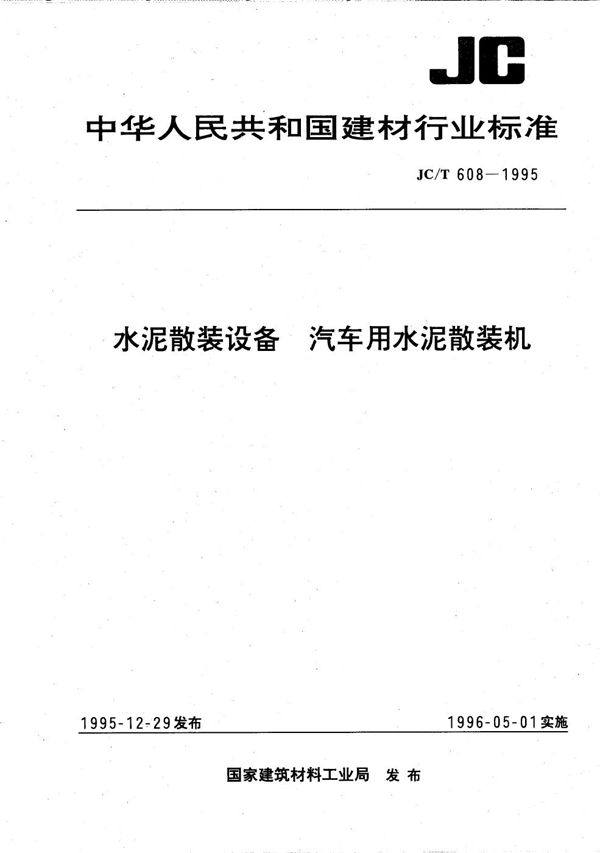 JC

中华人民共和国建材行业标准

JC/T 608—1995

水泥散装设备　汽车用水泥散装机

1995-12-29发布

1996-05-01实施

国家建筑材料工业局　发布